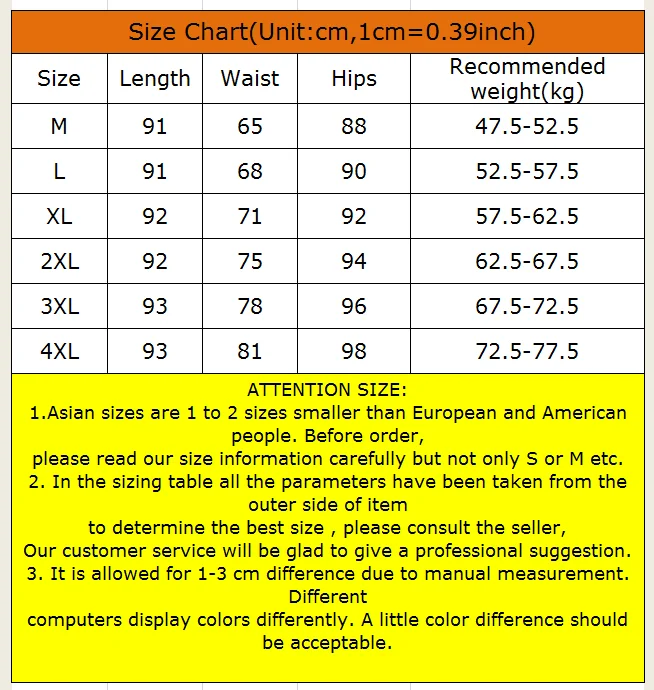 Size Chart(Unit:cm,1cm=0.39inch)

| Size | Length | Waist | Hips | Recommended weight(kg) |
|---|---|---|---|---|
| M | 91 | 65 | 88 | 47.5-52.5 |
| L | 91 | 68 | 90 | 52.5-57.5 |
| XL | 92 | 71 | 92 | 57.5-62.5 |
| 2XL | 92 | 75 | 94 | 62.5-67.5 |
| 3XL | 93 | 78 | 96 | 67.5-72.5 |
| 4XL | 93 | 81 | 98 | 72.5-77.5 |

ATTENTION SIZE:
1.Asian sizes are 1 to 2 sizes smaller than European and American people. Before order,
please read our size information carefully but not only S or M etc.
2. In the sizing table all the parameters have been taken from the outer side of item
to determine the best size , please consult the seller,
Our customer service will be glad to give a professional suggestion.
3. It is allowed for 1-3 cm difference due to manual measurement. Different
computers display colors differently. A little color difference should be acceptable.